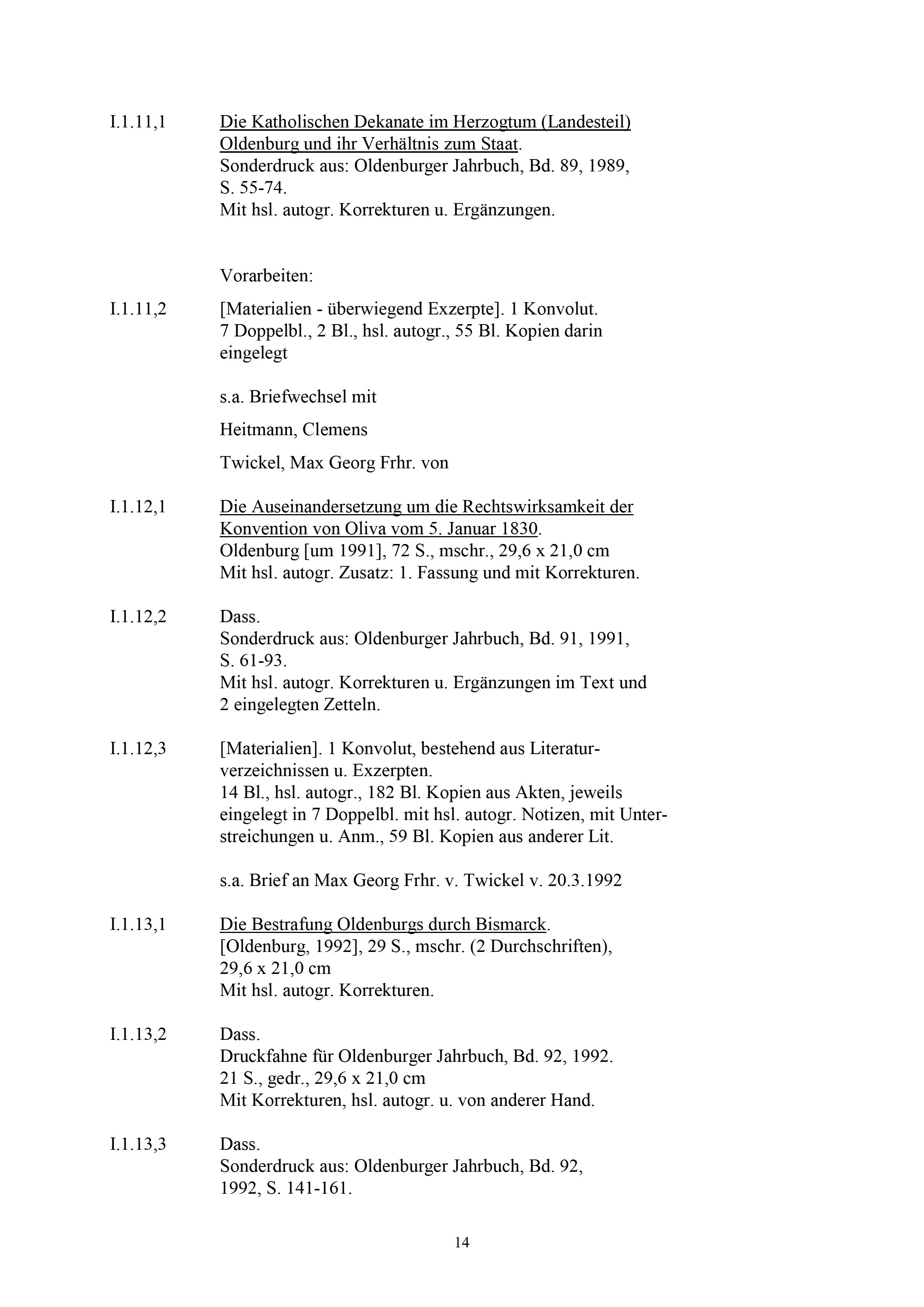 I.1.11,1 Die Katholischen Dekanate im Herzogtum (Landesteil) Oldenburg und ihr Verhältnis zum Staat.
Sonderdruck aus: Oldenburger Jahrbuch, Bd. 89, 1989, S. 55-74.
Mit hsl. autogr. Korrekturen u. Ergänzungen.

Vorarbeiten:

I.1.11,2 [Materialien - überwiegend Exzerpte]. 1 Konvolut.
7 Doppelbl., 2 Bl., hsl. autogr., 55 Bl. Kopien darin eingelegt

s.a. Briefwechsel mit

Heitmann, Clemens

Twickel, Max Georg Frhr. von

I.1.12,1 Die Auseinandersetzung um die Rechtswirksamkeit der Konvention von Oliva vom 5. Januar 1830.
Oldenburg [um 1991], 72 S., mschr., 29,6 x 21,0 cm
Mit hsl. autogr. Zusatz: 1. Fassung und mit Korrekturen.

I.1.12,2 Dass.
Sonderdruck aus: Oldenburger Jahrbuch, Bd. 91, 1991, S. 61-93.
Mit hsl. autogr. Korrekturen u. Ergänzungen im Text und 2 eingelegten Zetteln.

I.1.12,3 [Materialien]. 1 Konvolut, bestehend aus Literaturverzeichnissen u. Exzerpten.
14 Bl., hsl. autogr., 182 Bl. Kopien aus Akten, jeweils eingelegt in 7 Doppelbl. mit hsl. autogr. Notizen, mit Unterstreichungen u. Anm., 59 Bl. Kopien aus anderer Lit.

s.a. Brief an Max Georg Frhr. v. Twickel v. 20.3.1992

I.1.13,1 Die Bestrafung Oldenburgs durch Bismarck.
[Oldenburg, 1992], 29 S., mschr. (2 Durchschriften), 29,6 x 21,0 cm
Mit hsl. autogr. Korrekturen.

I.1.13,2 Dass.
Druckfahne für Oldenburger Jahrbuch, Bd. 92, 1992.
21 S., gedr., 29,6 x 21,0 cm
Mit Korrekturen, hsl. autogr. u. von anderer Hand.

I.1.13,3 Dass.
Sonderdruck aus: Oldenburger Jahrbuch, Bd. 92, 1992, S. 141-161.

14